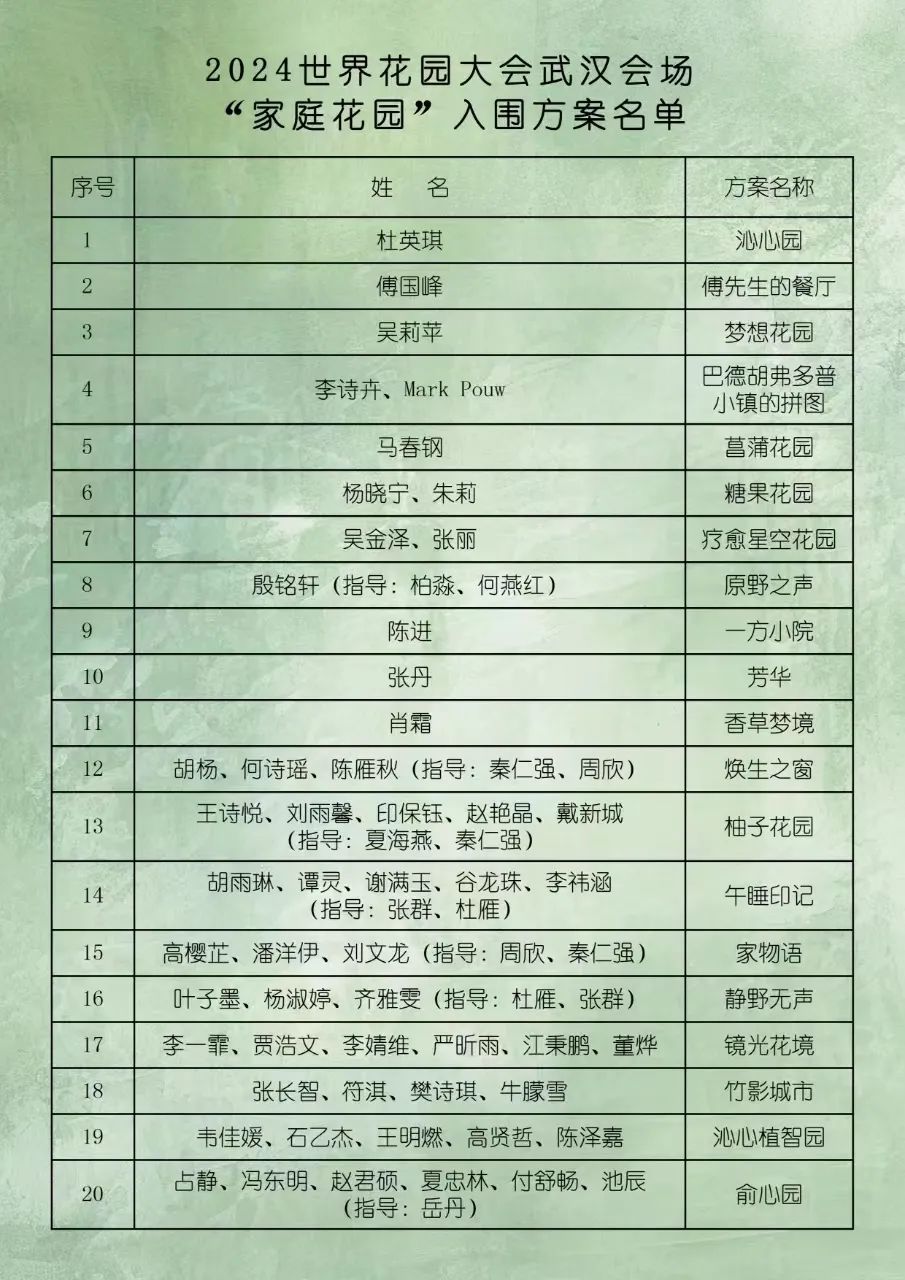 2024世界花园大会武汉会场
“家庭花园”入围方案名单

| 序号 | 姓 名 | 方案名称 |
|---|---|---|
| 1 | 杜英琪 | 沁心园 |
| 2 | 傅国峰 | 傅先生的餐厅 |
| 3 | 吴莉苹 | 梦想花园 |
| 4 | 李诗卉、Mark Pouw | 巴德胡弗多普小镇的拼图 |
| 5 | 马春钢 | 菖蒲花园 |
| 6 | 杨晓宁、朱莉 | 糖果花园 |
| 7 | 吴金泽、张丽 | 疗愈星空花园 |
| 8 | 殷铭轩（指导：柏淼、何燕红） | 原野之声 |
| 9 | 陈进 | 一方小院 |
| 10 | 张丹 | 芳华 |
| 11 | 肖霜 | 香草梦境 |
| 12 | 胡杨、何诗瑶、陈雁秋（指导：秦仁强、周欣） | 焕生之窗 |
| 13 | 王诗悦、刘雨馨、印保钰、赵艳晶、戴新城（指导：夏海燕、秦仁强） | 柚子花园 |
| 14 | 胡雨琳、谭灵、谢满玉、谷龙珠、李祎涵（指导：张群、杜雁） | 午睡印记 |
| 15 | 高樱芷、潘洋伊、刘文龙（指导：周欣、秦仁强） | 家物语 |
| 16 | 叶子墨、杨淑婷、齐雅雯（指导：杜雁、张群） | 静野无声 |
| 17 | 李一霏、贾浩文、李婧维、严昕雨、江秉鹏、董烨 | 镜光花境 |
| 18 | 张长智、符淇、樊诗琪、牛朦雪 | 竹影城市 |
| 19 | 韦佳媛、石乙杰、王明燃、高贤哲、陈泽嘉 | 沁心植智园 |
| 20 | 占静、冯东明、赵君硕、夏忠林、付舒畅、池辰（指导：岳丹） | 俞心园 |